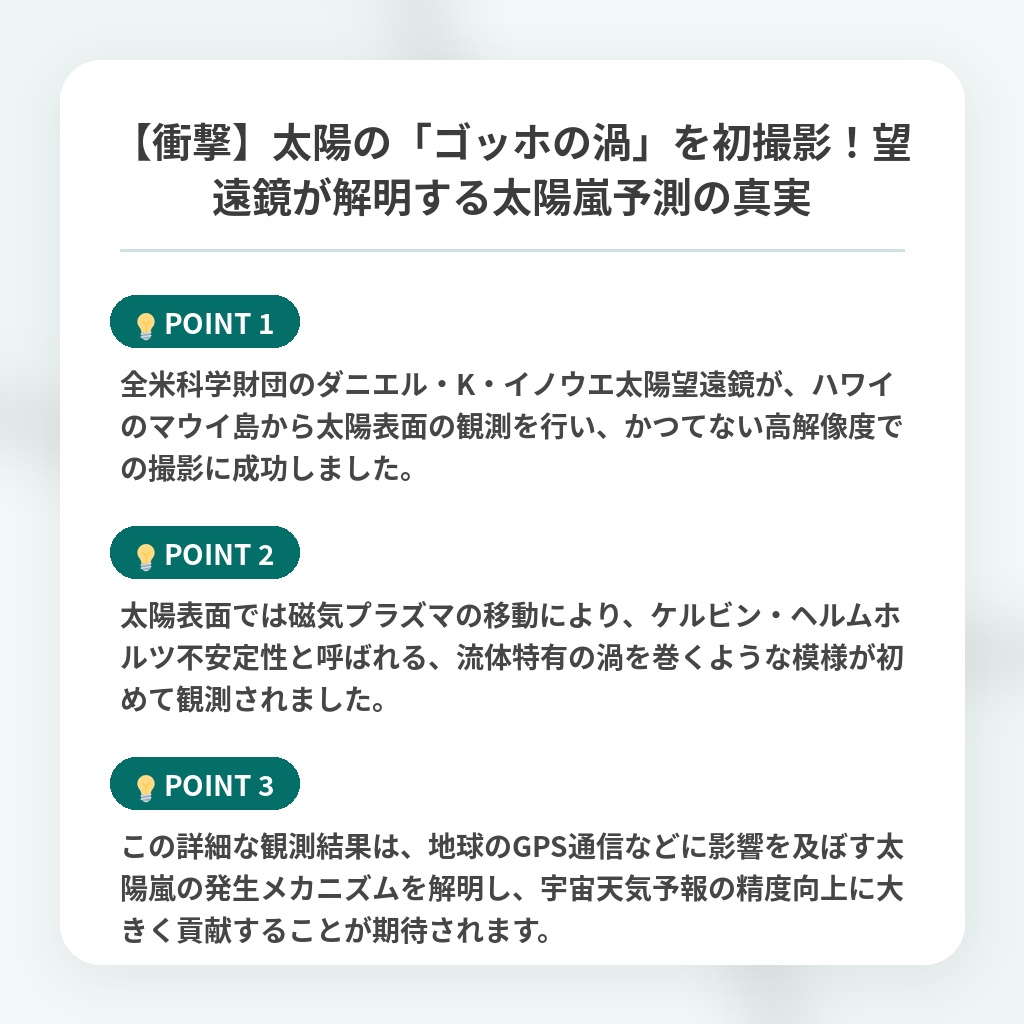 【衝撃】太陽の「ゴッホの渦」を初撮影！望遠鏡が解明する太陽嵐予測の真実

POINT 1

全米科学財団のダニエル・K・イノウエ太陽望遠鏡が、ハワイのマウイ島から太陽表面の観測を行い、かつてない高解像度での撮影に成功しました。

POINT 2

太陽表面では磁気プラズマの移動により、ケルビン・ヘルムホルツ不安定性と呼ばれる、流体特有の渦を巻くような模様が初めて観測されました。

POINT 3

この詳細な観測結果は、地球のGPS通信などに影響を及ぼす太陽嵐の発生メカニズムを解明し、宇宙天気予報の精度向上に大きく貢献することが期待されます。